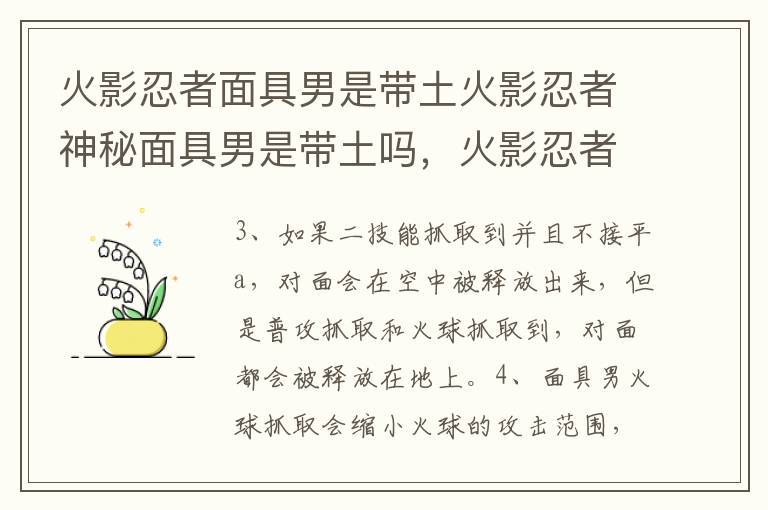 火影忍者面具男是带土火影忍者神秘面具男是带土吗，火影忍者

3、如果二技能抓取到并且不接平a，对面会在空中被释放出来，但是普攻抓取和火球抓取到，对面都会被释放在地上。4、面具男火球抓取会缩小火球的攻击范围，